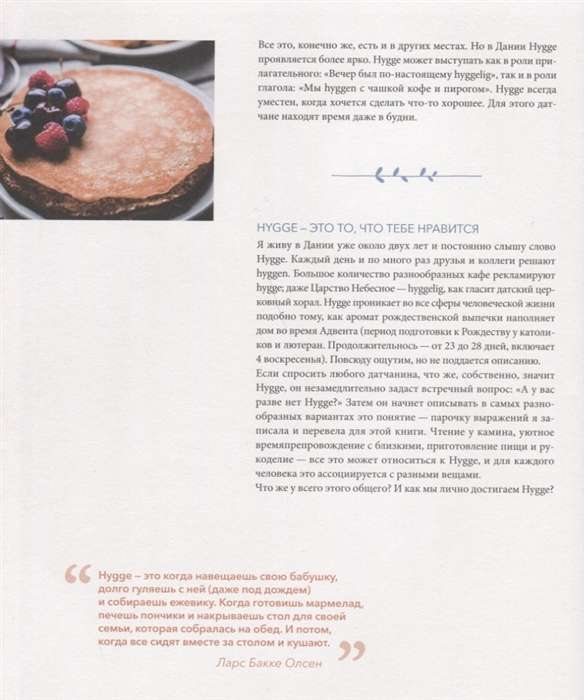 Все это, конечно же, есть и в других местах. Но в Дании Hygge проявляется более ярко. Hygge может выступать как в роли прилагательного: «Вечер был по-настоящему hyggelig», так и в роли глагола: «Мы hyggen с чашкой кофе и пирогом». Hygge всегда уместен, когда хочется сделать что-то хорошее. Для этого датчане находят время даже в будни.

HYGGE – ЭТО ТО, ЧТО ТЕБЕ НРАВИТСЯ

Я живу в Дании уже около двух лет и постоянно слышу слово Hygge. Каждый день и по много раз друзья и коллеги решают hyggen. Большое количество разнообразных кафе рекламируют hygge; даже Царство Небесное — hyggelig, как гласит датский церковный хорал. Hygge проникает во все сферы человеческой жизни подобно тому, как аромат рождественской выпечки наполняет дом во время Адвента (период подготовки к Рождеству у католиков и лютеран. Продолжительность — от 23 до 28 дней, включает 4 воскресенья). Повсюду ощутим, но не поддается описанию.
Если спросить любого датчанина, что же, собственно, значит Hygge, он незамедлительно задаст встречный вопрос: «А у вас разве нет Hygge?» Затем он начнет описывать в самых разнообразных вариантах это понятие — парочку выражений я записала и перевела для этой книги. Чтение у камина, уютное времяпрепровождение с близкими, приготовление пищи и рукоделие — все это может относиться к Hygge, и для каждого человека это ассоциируется с разными вещами.
Что же у всего этого общего? И как мы лично достигаем Hygge?

“ Hygge – это когда навещаешь свою бабушку, долго гуляешь с ней (даже под дождем) и собираешь ежевику. Когда готовишь мармелад, печешь пончики и накрываешь стол для своей семьи, которая собралась на обед. И потом, когда все сидят вместе за столом и кушают. ”

Ларс Бакке Олсен